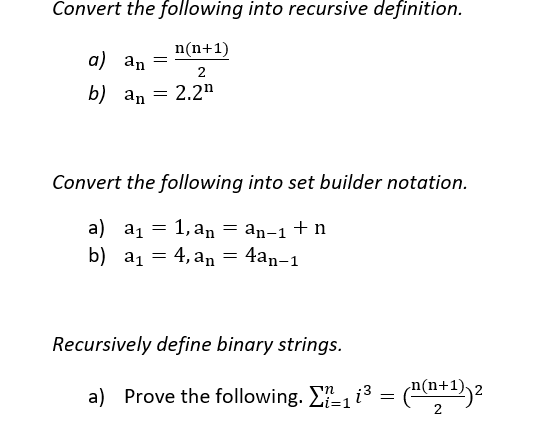 Convert the following into recursive definition.

a) $a_n = \frac{n(n+1)}{2}$

b) $a_n = 2.2^n$

Convert the following into set builder notation.

a) $a_1 = 1, a_n = a_{n-1} + n$

b) $a_1 = 4, a_n = 4a_{n-1}$

Recursively define binary strings.

a) Prove the following. $\sum_{i=1}^{n} i^3 = (\frac{n(n+1)}{2})^2$